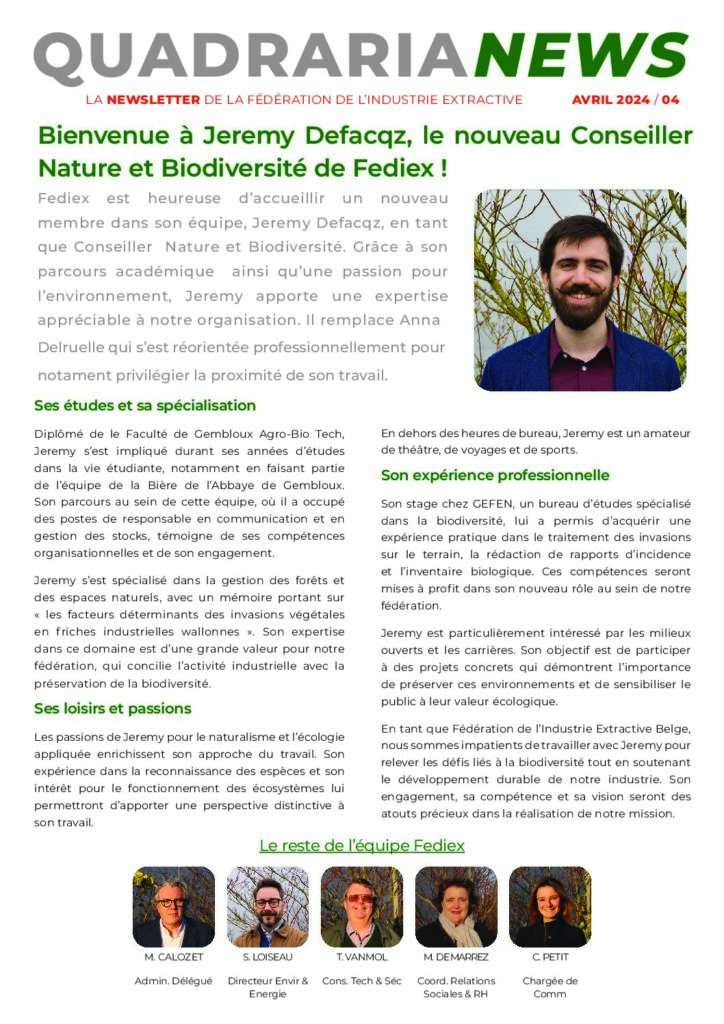 QUADRARIANEWS

LA NEWSLETTER DE LA FÉDÉRATION DE L'INDUSTRIE EXTRACTIVE AVRIL 2024 / 04

Bienvenue à Jeremy Defacqz, le nouveau Conseiller Nature et Biodiversité de Fediex !

Fediex est heureuse d'accueillir un nouveau membre dans son équipe, Jeremy Defacqz, en tant que Conseiller Nature et Biodiversité. Grâce à son parcours académique ainsi qu'une passion pour l'environnement, Jeremy apporte une expertise appréciable à notre organisation. Il remplace Anna Delruelle qui s'est réorientée professionnellement pour notament privilégier la proximité de son travail.

Ses études et sa spécialisation

Diplômé de le Faculté de Gembloux Agro-Bio Tech, Jeremy s'est impliqué durant ses années d'études dans la vie étudiante, notamment en faisant partie de l'équipe de la Bière de l'Abbaye de Gembloux. Son parcours au sein de cette équipe, où il a occupé des postes de responsable en communication et en gestion des stocks, témoigne de ses compétences organisationnelles et de son engagement.

Jeremy s'est spécialisé dans la gestion des forêts et des espaces naturels, avec un mémoire portant sur « les facteurs déterminants des invasions végétales en friches industrielles wallonnes ». Son expertise dans ce domaine est d'une grande valeur pour notre fédération, qui concilie l'activité industrielle avec la préservation de la biodiversité.

Ses loisirs et passions

Les passions de Jeremy pour le naturalisme et l'écologie appliquée enrichissent son approche du travail. Son expérience dans la reconnaissance des espèces et son intérêt pour le fonctionnement des écosystèmes lui permettront d'apporter une perspective distinctive à son travail.

En dehors des heures de bureau, Jeremy est un amateur de théâtre, de voyages et de sports.

Son expérience professionnelle

Son stage chez GEFEN, un bureau d'études spécialisé dans la biodiversité, lui a permis d'acquérir une expérience pratique dans le traitement des invasions sur le terrain, la rédaction de rapports d'incidence et l'inventaire biologique. Ces compétences seront mises à profit dans son nouveau rôle au sein de notre fédération.

Jeremy est particulièrement intéressé par les milieux ouverts et les carrières. Son objectif est de participer à des projets concrets qui démontrent l'importance de préserver ces environnements et de sensibiliser le public à leur valeur écologique.

En tant que Fédération de l'Industrie Extractive Belge, nous sommes impatients de travailler avec Jeremy pour relever les défis liés à la biodiversité tout en soutenant le développement durable de notre industrie. Son engagement, sa compétence et sa vision seront des atouts précieux dans la réalisation de notre mission.

Le reste de l'équipe Fediex

M. CALOZET
Admin. Délégué

S. LOISEAU
Directeur Envir & Energie

T. VANMOL
Cons. Tech & Séc

M. DEMARREZ
Coord. Relations Sociales & RH

C. PETIT
Chargée de Comm